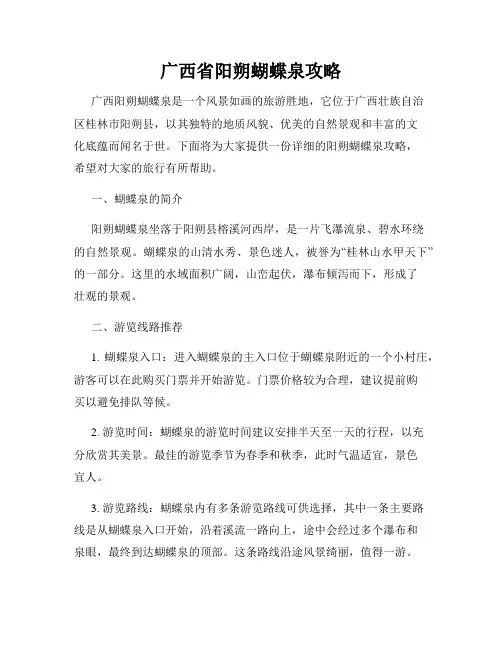 广西省阳朔蝴蝶泉攻略

广西阳朔蝴蝶泉是一个风景如画的旅游胜地，它位于广西壮族自治区桂林市阳朔县，以其独特的地质风貌、优美的自然景观和丰富的文化底蕴而闻名于世。下面将为大家提供一份详细的阳朔蝴蝶泉攻略，希望对大家的旅行有所帮助。

一、蝴蝶泉的简介

阳朔蝴蝶泉坐落于阳朔县榕溪河西岸，是一片飞瀑流泉、碧水环绕的自然景观。蝴蝶泉的山清水秀、景色迷人，被誉为“桂林山水甲天下”的一部分。这里的水域面积广阔，山峦起伏，瀑布倾泻而下，形成了壮观的景观。

二、游览线路推荐

1. 蝴蝶泉入口：进入蝴蝶泉的主入口位于蝴蝶泉附近的一个小村庄，游客可以在此购买门票并开始游览。门票价格较为合理，建议提前购买以避免排队等候。

2. 游览时间：蝴蝶泉的游览时间建议安排半天至一天的行程，以充分欣赏其美景。最佳的游览季节为春季和秋季，此时气温适宜，景色宜人。

3. 游览路线：蝴蝶泉内有多条游览路线可供选择，其中一条主要路线是从蝴蝶泉入口开始，沿着溪流一路向上，途中会经过多个瀑布和泉眼，最终到达蝴蝶泉的顶部。这条路线沿途风景绮丽，值得一游。